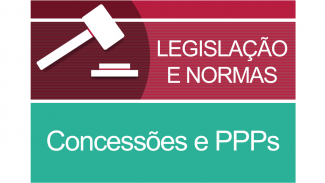 LEGISLAÇÃO
E NORMAS

Concessões e PPPs